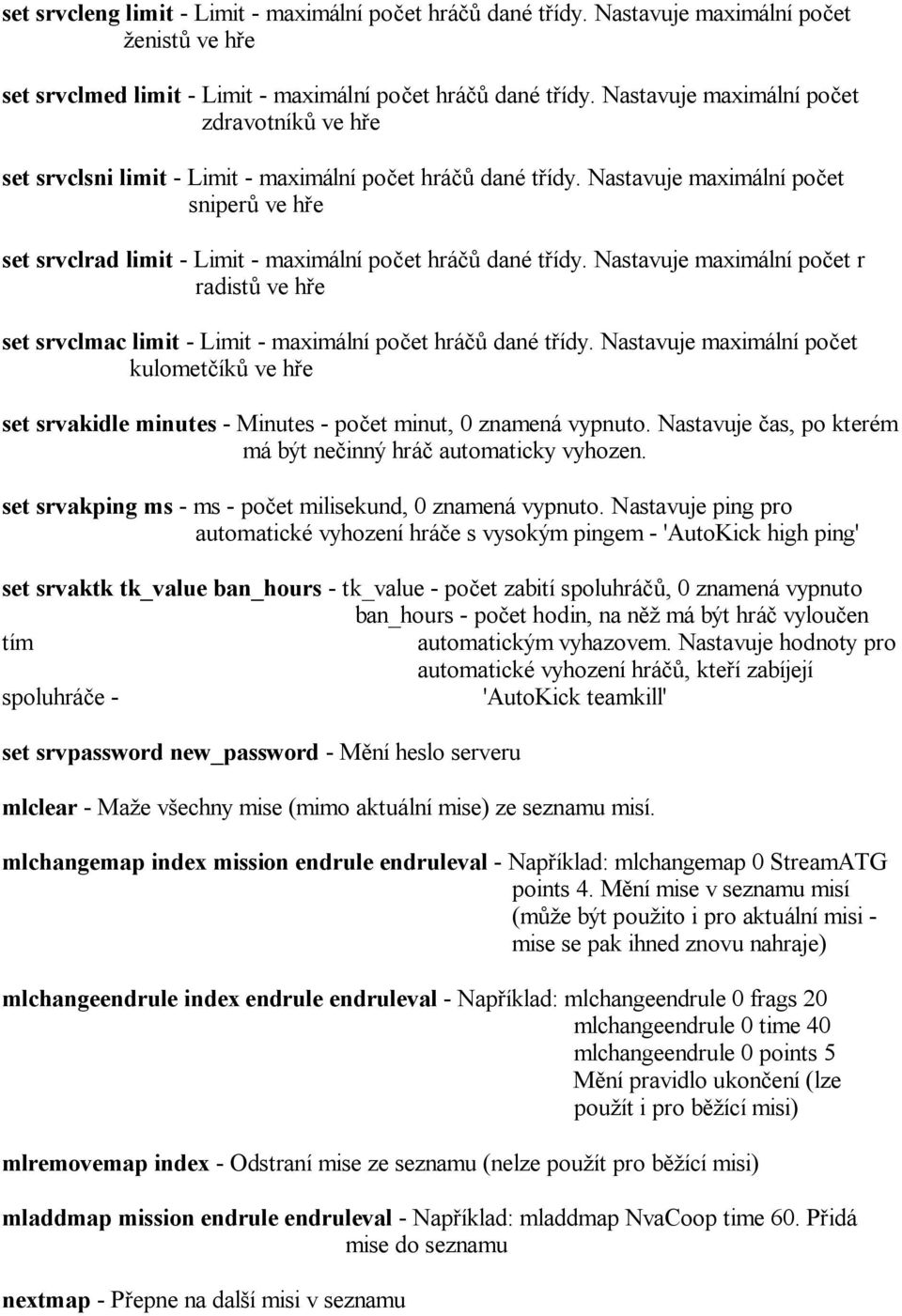 set srvcleng limit - Limit - maximální počet hráčů dané třídy. Nastavuje maximální počet ženistů ve hře

set srvclmed limit - Limit - maximální počet hráčů dané třídy. Nastavuje maximální počet zdravotníků ve hře

set srvclsni limit - Limit - maximální počet hráčů dané třídy. Nastavuje maximální počet sniperů ve hře

set srvclrad limit - Limit - maximální počet hráčů dané třídy. Nastavuje maximální počet r radistů ve hře

set srvclmac limit - Limit - maximální počet hráčů dané třídy. Nastavuje maximální počet kulometčíků ve hře

set srvakidle minutes - Minutes - počet minut, 0 znamená vypnuto. Nastavuje čas, po kterém má být nečinný hráč automaticky vyhozen.

set srvakping ms - ms - počet milisekund, 0 znamená vypnuto. Nastavuje ping pro automatické vyhození hráče s vysokým pingem - 'AutoKick high ping'

set srvaktk tk_value ban_hours - tk_value - počet zabití spoluhráčů, 0 znamená vypnuto ban_hours - počet hodin, na něž má být hráč vyloučen tím automatickým vyhazovem. Nastavuje hodnoty pro automatické vyhození hráčů, kteří zabíjejí spoluhráče - 'AutoKick teamkill'

set srvpassword new_password - Mění heslo serveru

mlclear - Maže všechny mise (mimo aktuální mise) ze seznamu misí.

mlchangemap index mission endrule endruleval - Například: mlchangemap 0 StreamATG points 4. Mění mise v seznamu misí (může být použito i pro aktuální misi - mise se pak ihned znovu nahraje)

mlchangeendrule index endrule endruleval - Například: mlchangeendrule 0 frags 20
mlchangeendrule 0 time 40
mlchangeendrule 0 points 5
Mění pravidlo ukončení (lze použít i pro běžící misi)

mlremovemap index - Odstraní mise ze seznamu (nelze použít pro běžící misi)

mladdmap mission endrule endruleval - Například: mladdmap NvaCoop time 60. Přidá mise do seznamu

nextmap - Přepne na další misi v seznamu